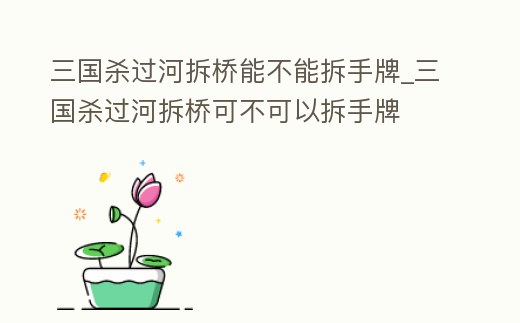 三国杀过河拆桥能不能拆手牌_三国杀过河拆桥可不可以拆手牌